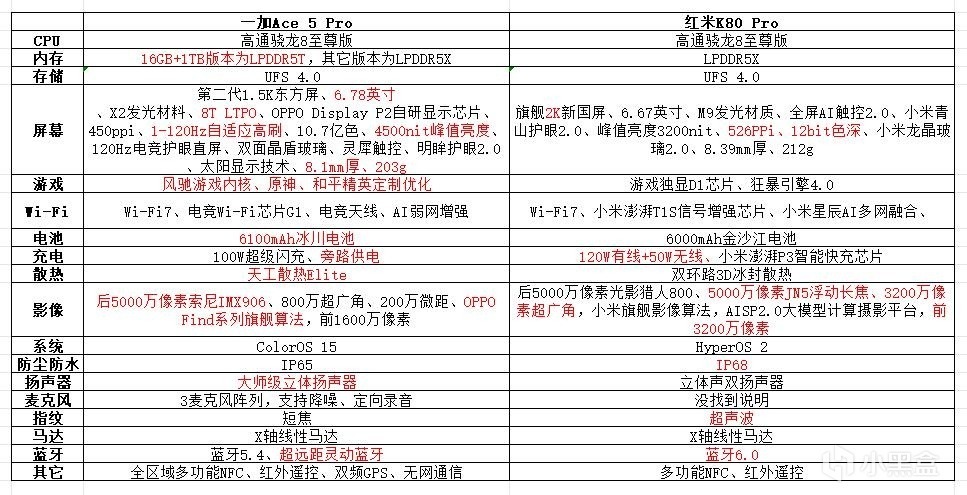 |  | 一加Ace 5 Pro | 红米K80 Pro |
|---|---|---|
| CPU | 高通骁龙8至尊版 | 高通骁龙8至尊版 |
| 内存 | 16GB+1TB版本为LPDDR5T，其它版本为LPDDR5X | LPDDR5X |
| 存储 | UFS 4.0 | UFS 4.0 |
| 屏幕 | 第二代1.5K东方屏、6.78英寸、X2发光材料、8T LTPO、OPPO Display P2自研显示芯片、450ppi、1-120Hz自适应高刷、10.7亿色、4500nit峰值亮度、120Hz电竞护眼直屏、双面晶盾玻璃、灵犀触控、明眸护眼2.0、太阳显示技术、8.1mm厚、203g | 旗舰2K新国屏、6.67英寸、M9发光材质、全屏AI触控2.0、小米青山护眼2.0、峰值亮度3200nit、526PPi、12bit色深、小米龙晶玻璃2.0、8.39mm厚、212g |
| 游戏 | 风驰游戏内核、原神、和平精英定制优化 | 游戏独显D1芯片、狂暴引擎4.0 |
| Wi-Fi | Wi-Fi7、电竞Wi-Fi芯片G1、电竞天线、AI弱网增强 | Wi-Fi7、小米澎湃T1S信号增强芯片、小米星辰AI多网融合、 |
| 电池 | 6100mAh冰川电池 | 6000mAh金沙江电池 |
| 充电 | 100W超级闪充、旁路供电 | 120W有线+50W无线、小米澎湃P3智能快充芯片 |
| 散热 | 天工散热Elite | 双环路3D冰封散热 |
| 影像 | 后5000万像素索尼IMX906、800万超广角、200万微距、OPPO Find系列旗舰算法，前1600万像素 | 后5000万像素光影猎人800、5000万像素JN5浮动长焦、3200万像素超广角，小米旗舰影像算法，AISP2.0大模型计算摄影平台，前3200万像素 |
| 系统 | ColorOS 15 | HyperOS 2 |
| 防尘防水 | IP65 | IP68 |
| 扬声器 | 大师级立体扬声器 | 立体声双扬声器 |
| 麦克风 | 3麦克风阵列，支持降噪、定向录音 | 没找到说明 |
| 指纹 | 短焦 | 超声波 |
| 马达 | X轴线性马达 | X轴线性马达 |
| 蓝牙 | 蓝牙5.4、超远距灵动蓝牙 | 蓝牙6.0 |
| 其它 | 全区域多功能NFC、红外遥控、双频GPS、无网通信 | 多功能NFC、红外遥控 |

小黑盒